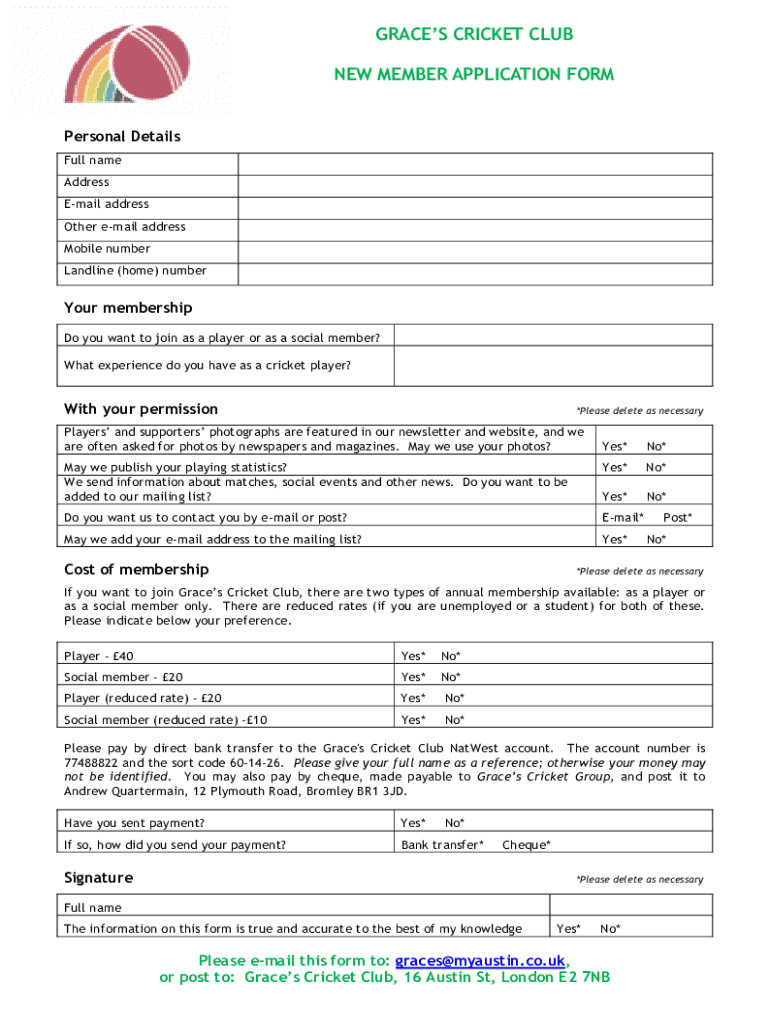 GRACE'S CRICKET CLUB

NEW MEMBER APPLICATION FORM

Personal Details

| Full name | |
|---|---|
| Address | |
| E-mail address | |
| Other e-mail address | |
| Mobile number | |
| Landline (home) number | |

Your membership

| Do you want to join as a player or as a social member? | |
|---|---|
| What experience do you have as a cricket player? | |

With your permission *Please delete as necessary

| Players' and supporters' photographs are featured in our newsletter and website, and we are often asked for photos by newspapers and magazines. May we use your photos? | Yes* No* |
|---|---|
| May we publish your playing statistics? | Yes* No* |
| We send information about matches, social events and other news. Do you want to be added to our mailing list? | Yes* No* |
| Do you want us to contact you by e-mail or post? | E-mail* Post* |
| May we add your e-mail address to the mailing list? | Yes* No* |

Cost of membership *Please delete as necessary

If you want to join Grace's Cricket Club, there are two types of annual membership available: as a player or as a social member only. There are reduced rates (if you are unemployed or a student) for both of these. Please indicate below your preference.

| Player - £40 | Yes* No* |
|---|---|
| Social member - £20 | Yes* No* |
| Player (reduced rate) - £20 | Yes* No* |
| Social member (reduced rate) -£10 | Yes* No* |

Please pay by direct bank transfer to the Grace's Cricket Club NatWest account. The account number is 77488822 and the sort code 60-14-26. Please give your full name as a reference; otherwise your money may not be identified. You may also pay by cheque, made payable to Grace's Cricket Group, and post it to Andrew Quartermain, 12 Plymouth Road, Bromley BR1 3JD.

| Have you sent payment? | Yes* No* |
|---|---|
| If so, how did you send your payment? | Bank transfer* Cheque* |

Signature *Please delete as necessary

| Full name | |
|---|---|
| The information on this form is true and accurate to the best of my knowledge | Yes* No* |

Please e-mail this form to: graces@myaustin.co.uk,
or post to: Grace's Cricket Club, 16 Austin St, London E2 7NB